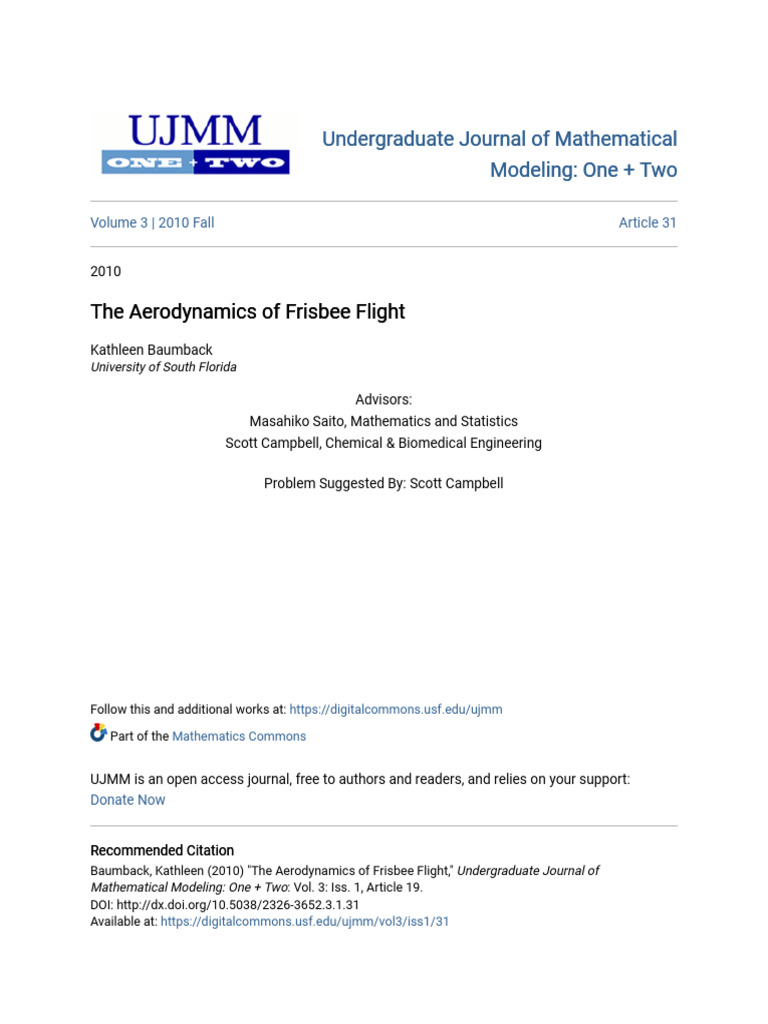 UJMM
ONE + TWO

Undergraduate Journal of Mathematical Modeling: One + Two

Volume 3 | 2010 Fall

Article 31

2010

The Aerodynamics of Frisbee Flight

Kathleen Baumback
University of South Florida

Advisors:
Masahiko Saito, Mathematics and Statistics
Scott Campbell, Chemical & Biomedical Engineering

Problem Suggested By: Scott Campbell

Follow this and additional works at: https://digitalcommons.usf.edu/ujmm

Part of the Mathematics Commons

UJMM is an open access journal, free to authors and readers, and relies on your support:
Donate Now

Recommended Citation
Baumback, Kathleen (2010) "The Aerodynamics of Frisbee Flight," Undergraduate Journal of Mathematical Modeling: One + Two: Vol. 3: Iss. 1, Article 19.
DOI: http://dx.doi.org/10.5038/2326-3652.3.1.31
Available at: https://digitalcommons.usf.edu/ujmm/vol3/iss1/31